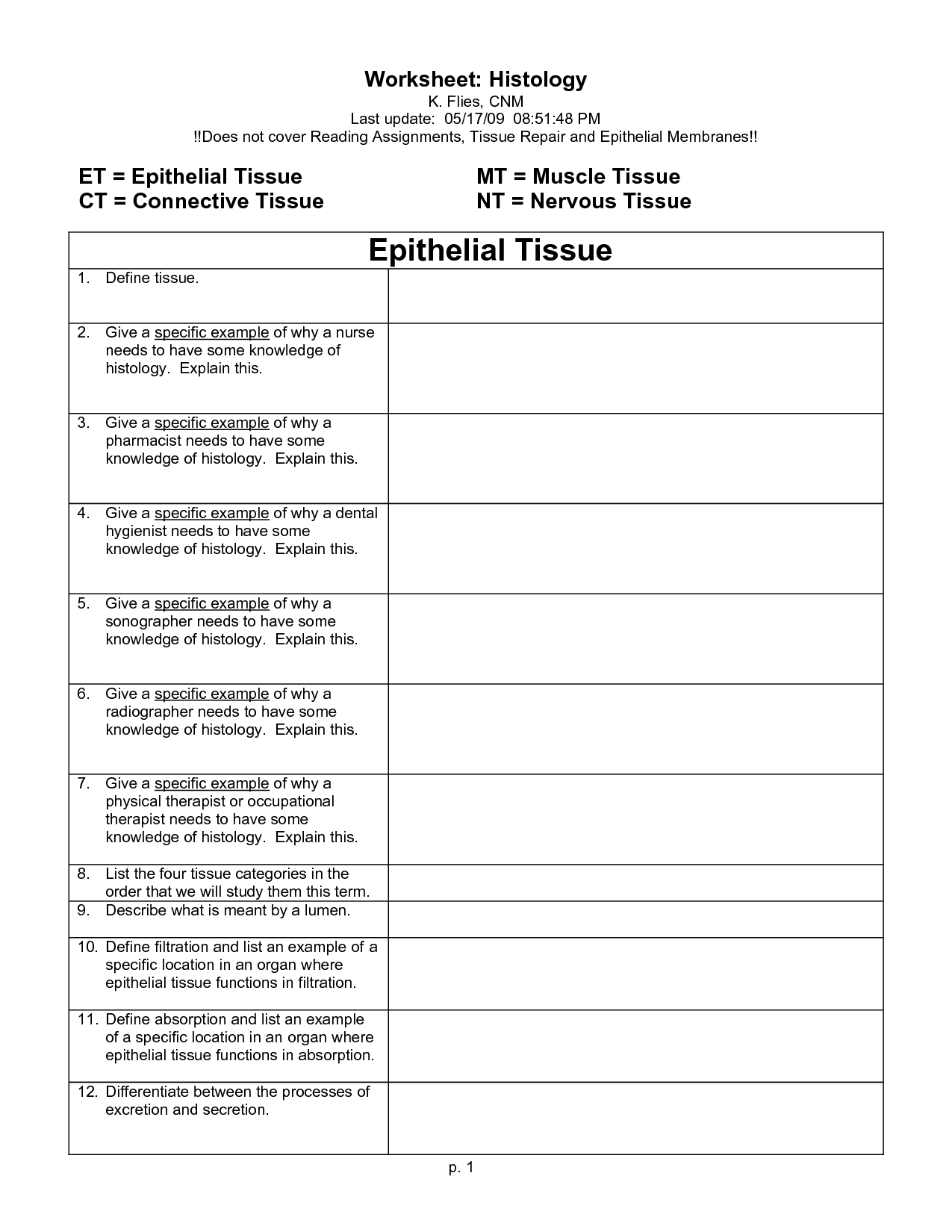 Worksheet: Histology
K. Flies, CNM
Last update: 05/17/09 08:51:48 PM
!!Does not cover Reading Assignments, Tissue Repair and Epithelial Membranes!!

ET = Epithelial Tissue
CT = Connective Tissue

MT = Muscle Tissue
NT = Nervous Tissue

| Epithelial Tissue | |
|---|---|
| 1. Define tissue. | |
| 2. Give a specific example of why a nurse needs to have some knowledge of histology. Explain this. | |
| 3. Give a specific example of why a pharmacist needs to have some knowledge of histology. Explain this. | |
| 4. Give a specific example of why a dental hygienist needs to have some knowledge of histology. Explain this. | |
| 5. Give a specific example of why a sonographer needs to have some knowledge of histology. Explain this. | |
| 6. Give a specific example of why a radiographer needs to have some knowledge of histology. Explain this. | |
| 7. Give a specific example of why a physical therapist or occupational therapist needs to have some knowledge of histology. Explain this. | |
| 8. List the four tissue categories in the order that we will study them this term. | |
| 9. Describe what is meant by a lumen. | |
| 10. Define filtration and list an example of a specific location in an organ where epithelial tissue functions in filtration. | |
| 11. Define absorption and list an example of a specific location in an organ where epithelial tissue functions in absorption. | |
| 12. Differentiate between the processes of excretion and secretion. | |

p. 1